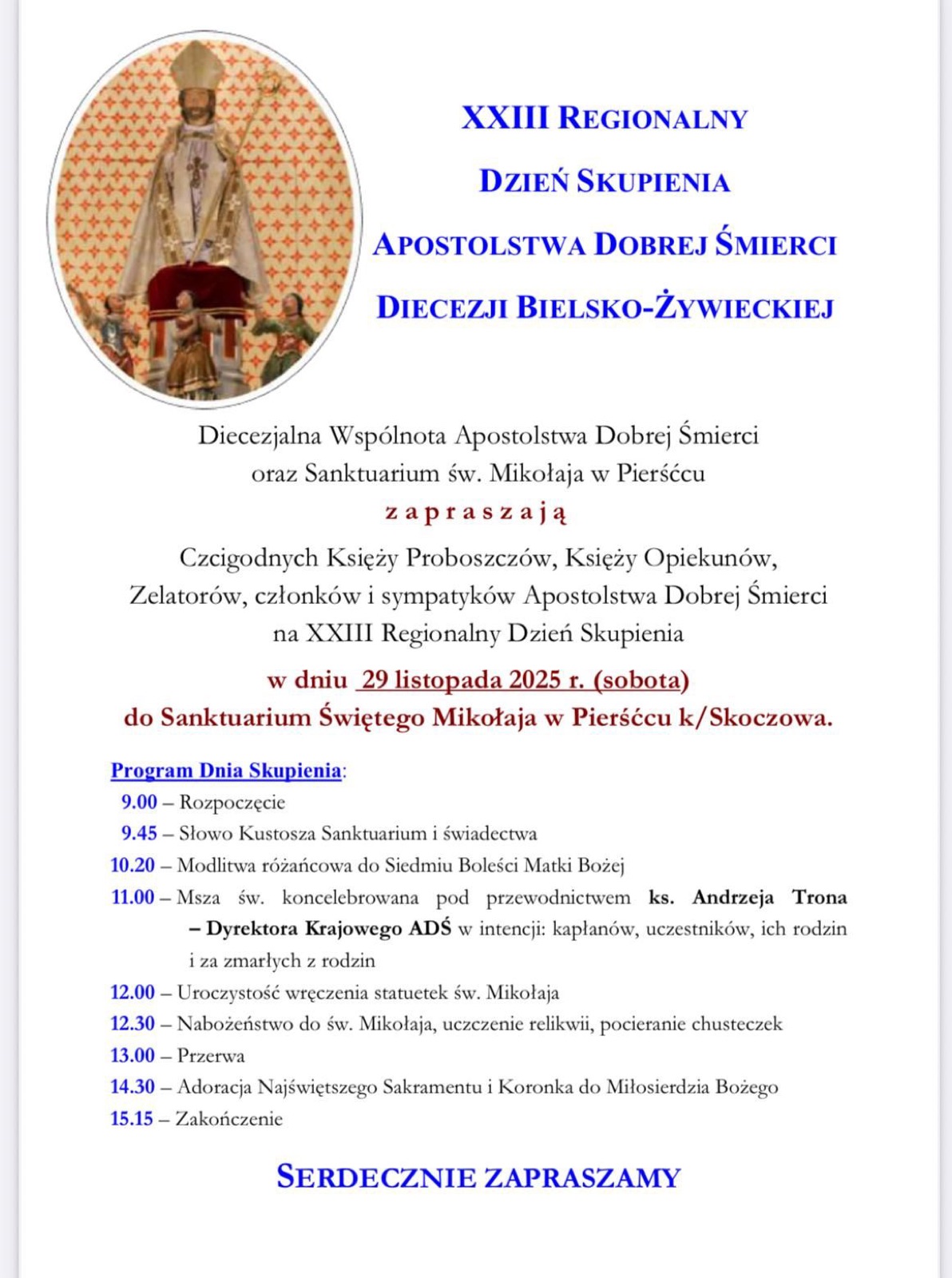 XXIII REGIONALNY

DZIEŃ SKUPIENIA

APOSTOLSTWA DOBREJ ŚMIERCI

DIECEZJI BIELSKO-ŻYWIECKIEJ

Diecezjalna Wspólnota Apostolstwa Dobrej Śmierci oraz Sanktuarium św. Mikołaja w Pierśćcu

zapraszają

Czcigodnych Księży Proboszczów, Księży Opiekunów, Zelatorów, członków i sympatyków Apostolstwa Dobrej Śmierci na XXIII Regionalny Dzień Skupienia

w dniu 29 listopada 2025 r. (sobota)
do Sanktuarium Świętego Mikołaja w Pierśćcu k/Skoczowa.

Program Dnia Skupienia:
9.00 – Rozpoczęcie
9.45 – Słowo Kustosza Sanktuarium i świadectwa
10.20 – Modlitwa różańcowa do Siedmiu Boleści Matki Bożej
11.00 – Msza św. koncelebrowana pod przewodnictwem ks. Andrzeja Trona – Dyrektora Krajowego ADŚ w intencji: kapłanów, uczestników, ich rodzin i za zmarłych z rodzin
12.00 – Uroczystość wręczenia statuetek św. Mikołaja
12.30 – Nabożeństwo do św. Mikołaja, uczczenie relikwii, pocieranie chusteczek
13.00 – Przerwa
14.30 – Adoracja Najświętszego Sakramentu i Koronka do Miłosierdzia Bożego
15.15 – Zakończenie

SERDECZNIE ZAPRASZAMY